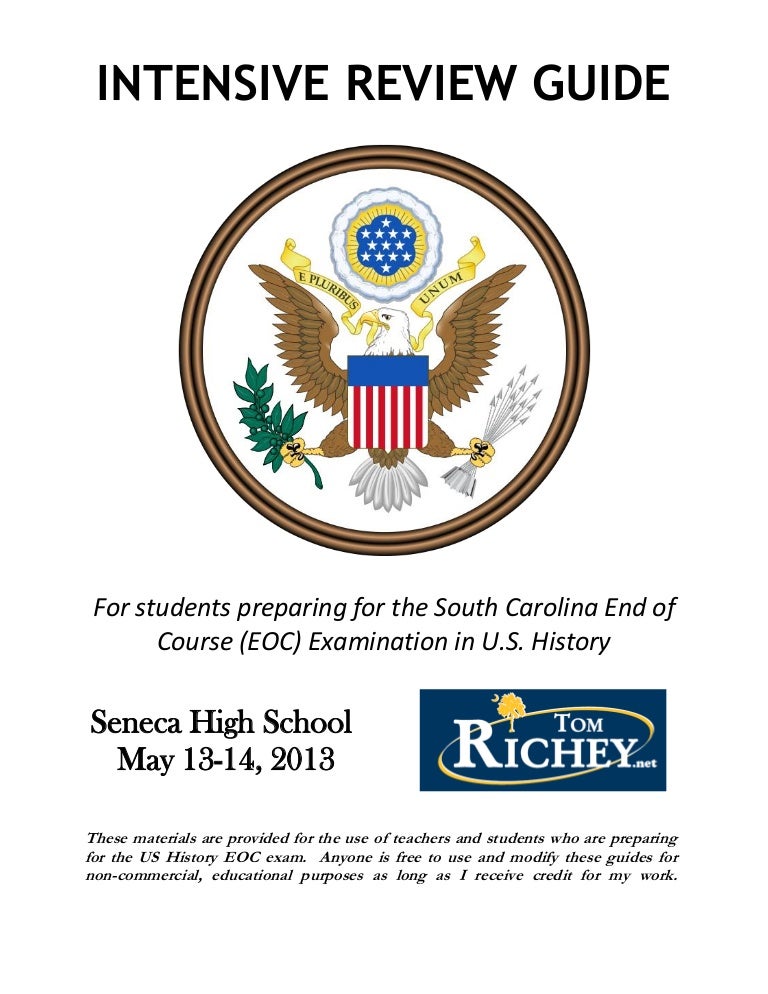 INTENSIVE REVIEW GUIDE

E PLURIBUS UNUM

For students preparing for the South Carolina End of Course (EOC) Examination in U.S. History

Seneca High School
May 13-14, 2013

TOM RICHEY.net

These materials are provided for the use of teachers and students who are preparing for the US History EOC exam. Anyone is free to use and modify these guides for non-commercial, educational purposes as long as I receive credit for my work.